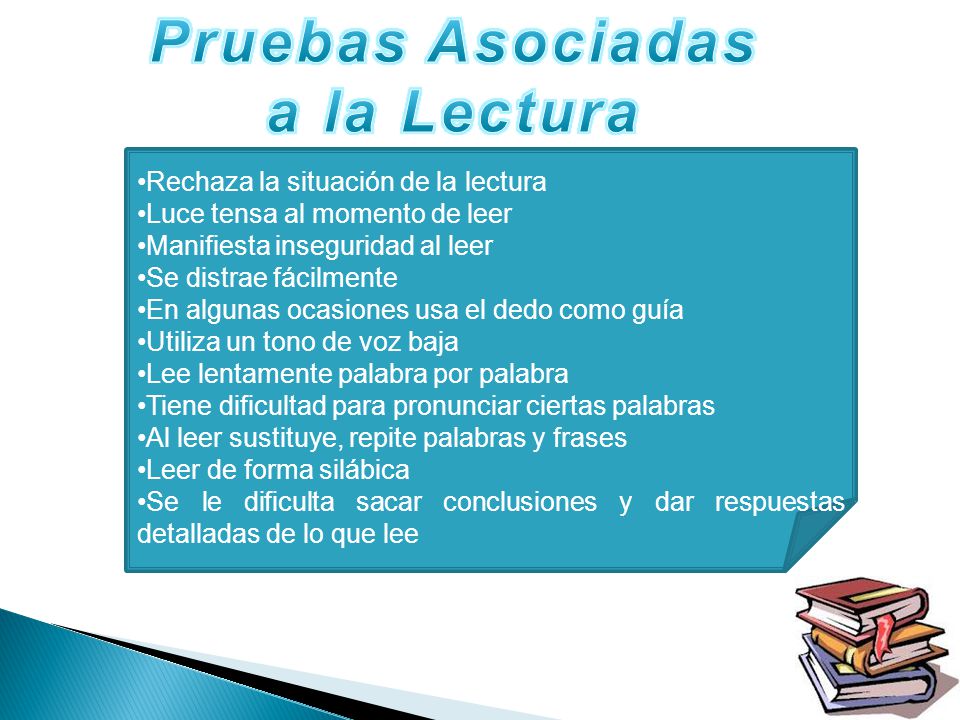 Pruebas Asociadas a la Lectura

•Rechaza la situación de la lectura
•Luce tensa al momento de leer
•Manifiesta inseguridad al leer
•Se distrae fácilmente
•En algunas ocasiones usa el dedo como guía
•Utiliza un tono de voz baja
•Lee lentamente palabra por palabra
•Tiene dificultad para pronunciar ciertas palabras
•Al leer sustituye, repite palabras y frases
•Leer de forma silábica
•Se le dificulta sacar conclusiones y dar respuestas detalladas de lo que lee